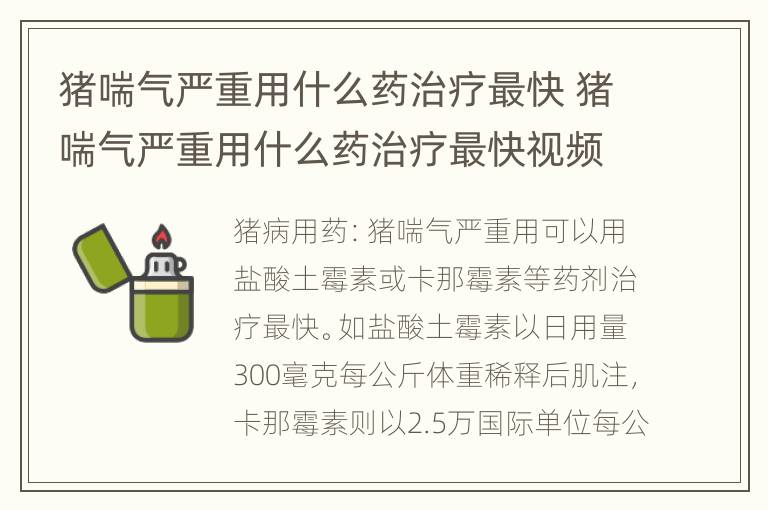 猪喘气严重用什么药治疗最快 猪喘气严重用什么药治疗最快视频

猪病用药：猪喘气严重用可以用盐酸土霉素或卡那霉素等药剂治疗最快。如盐酸土霉素以日用量300毫克每公斤体重稀释后肌注，卡那霉素则以2.5万国际单位每公